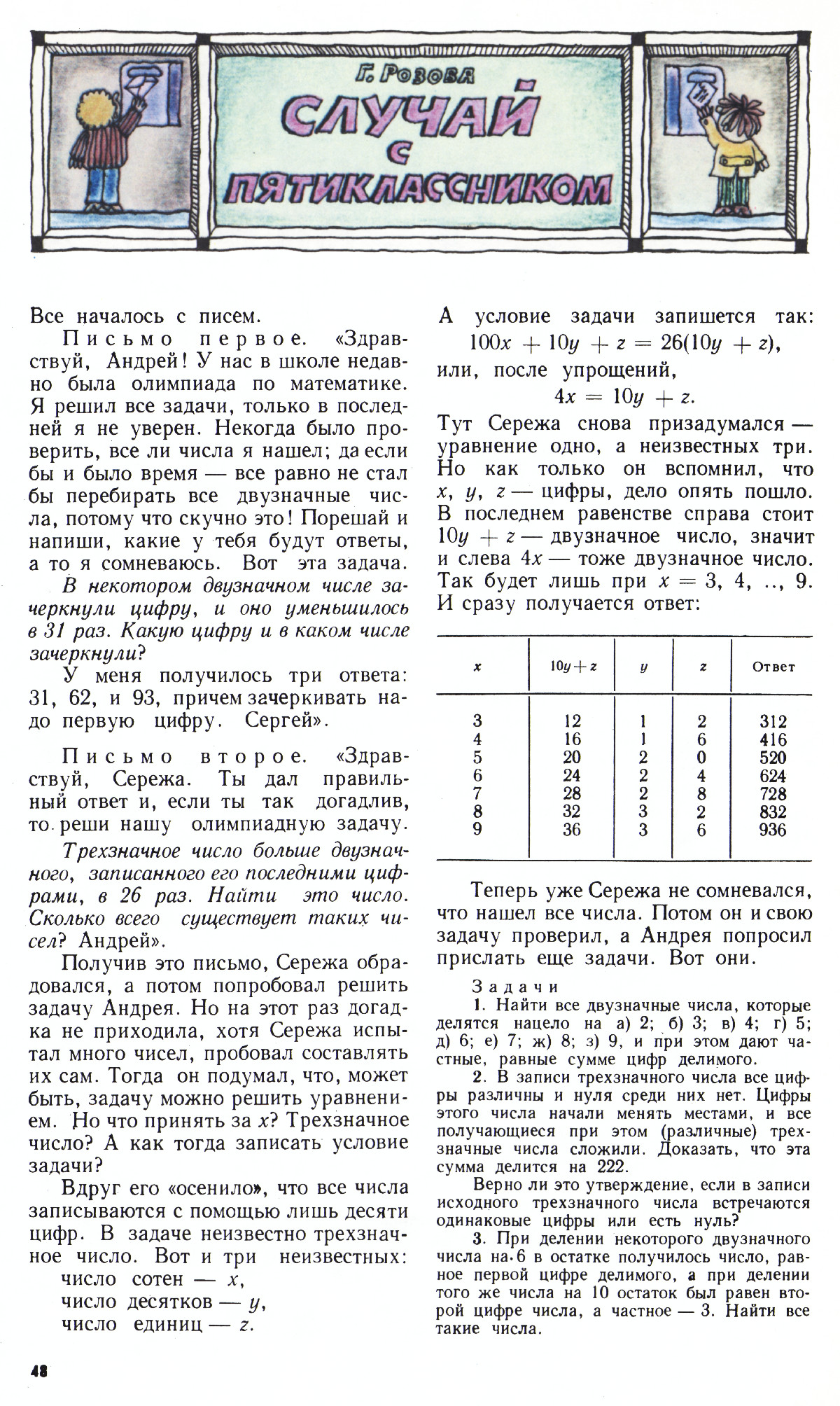 Г. Розова

СЛУЧАЙ С ПЯТИКЛАССНИКОМ

Все началось с писем.

Письмо первое. «Здравствуй, Андрей! У нас в школе недавно была олимпиада по математике. Я решил все задачи, только в последней я не уверен. Некогда было проверить, все ли числа я нашел; да если бы и было время — все равно не стал бы перебирать все двузначные числа, потому что скучно это! Порешай и напиши, какие у тебя будут ответы, а то я сомневаюсь. Вот эта задача.

В некотором двузначном числе зачеркнули цифру, и оно уменьшилось в 31 раз. Какую цифру и в каком числе зачеркнули?

У меня получилось три ответа: 31, 62, и 93, причем зачеркивать надо первую цифру. Сергей».

Письмо второе. «Здравствуй, Сережа. Ты дал правильный ответ и, если ты так догадлив, то реши нашу олимпиадную задачу.

Трехзначное число больше двузначного, записанного его последними цифрами, в 26 раз. Найти это число. Сколько всего существует таких чисел? Андрей».

Получив это письмо, Сережа обрадовался, а потом попробовал решить задачу Андрея. Но на этот раз догадка не приходила, хотя Сережа испытал много чисел, пробовал составлять их сам. Тогда он подумал, что, может быть, задачу можно решить уравнением. Но что принять за $x$? Трехзначное число? А как тогда записать условие задачи?

Вдруг его «осенило», что все числа записываются с помощью лишь десяти цифр. В задаче неизвестно трехзначное число. Вот и три неизвестных:
число сотен — $x$,
число десятков — $y$,
число единиц — $z$.

А условие задачи запишется так:
$100x + 10y + z = 26(10y + z)$,
или, после упрощений,
$4x = 10y + z$.

Тут Сережа снова призадумался — уравнение одно, а неизвестных три. Но как только он вспомнил, что $x$, $y$, $z$ — цифры, дело опять пошло. В последнем равенстве справа стоит $10y + z$ — двузначное число, значит и слева $4x$ — тоже двузначное число. Так будет лишь при $x = 3, 4, .., 9$. И сразу получается ответ:

| $x$ | $10y+z$ | $y$ | $z$ | Ответ |
|---|---|---|---|---|
| 3 | 12 | 1 | 2 | 312 |
| 4 | 16 | 1 | 6 | 416 |
| 5 | 20 | 2 | 0 | 520 |
| 6 | 24 | 2 | 4 | 624 |
| 7 | 28 | 2 | 8 | 728 |
| 8 | 32 | 3 | 2 | 832 |
| 9 | 36 | 3 | 6 | 936 |

Теперь уже Сережа не сомневался, что нашел все числа. Потом он и свою задачу проверил, а Андрея попросил прислать еще задачи. Вот они.

Задачи

1. Найти все двузначные числа, которые делятся нацело на а) 2; б) 3; в) 4; г) 5; д) 6; е) 7; ж) 8; з) 9, и при этом дают частные, равные сумме цифр делимого.

2. В записи трехзначного числа все цифры различны и нуля среди них нет. Цифры этого числа начали менять местами, и все получающиеся при этом (различные) трехзначные числа сложили. Доказать, что эта сумма делится на 222.

Верно ли это утверждение, если в записи исходного трехзначного числа встречаются одинаковые цифры или есть нуль?

3. При делении некоторого двузначного числа на 6 в остатке получилось число, равное первой цифре делимого, а при делении того же числа на 10 остаток был равен второй цифре числа, а частное — 3. Найти все такие числа.

48